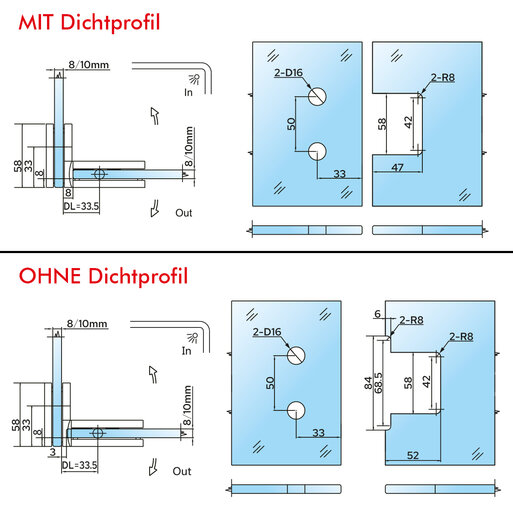 MIT Dichtprofil

8/10mm
In
58
33
8
8
DL=33.5
8/10mm
Out

2-D16
50
33

2-R8
58
42
47

OHNE Dichtprofil

8/10mm
In
58
33
8
3
DL=33.5
8/10mm
Out

2-D16
50
33

6
2-R8
2-R8
84
68.5
58
42
52